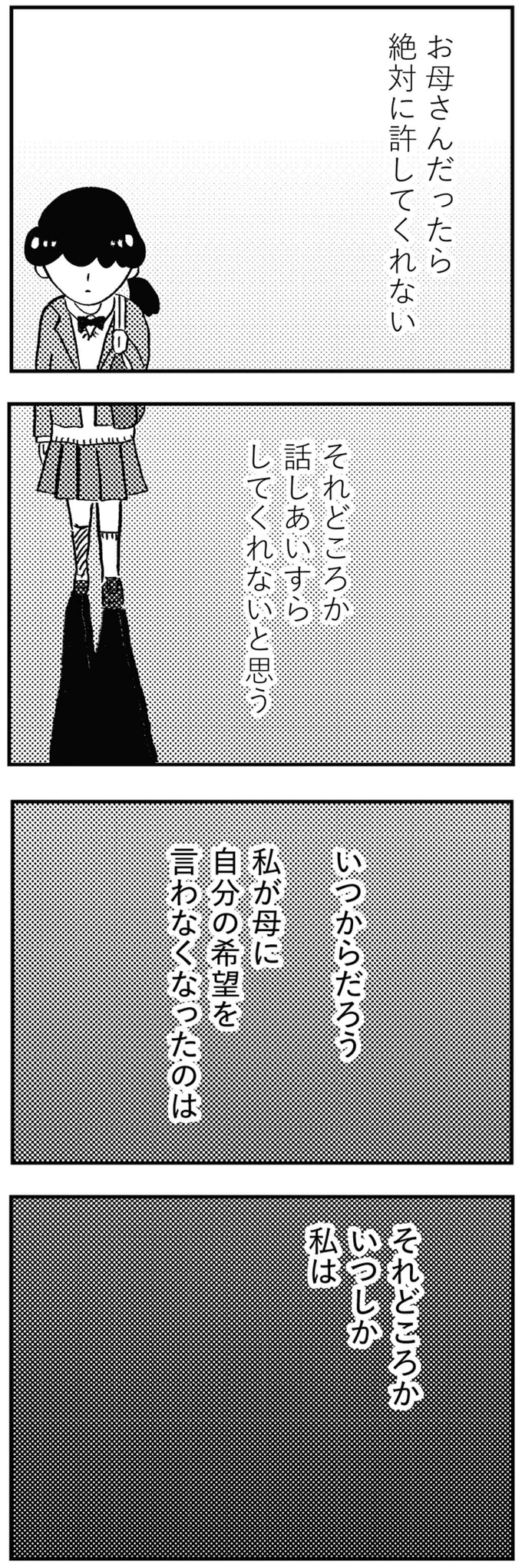 お母さんだったら
絶対に許してくれない

それどころか
話しあいすら
してくれないと思う

いつからだろう
私が母に
自分の希望を
言わなくなったのは

それどころか
いつしか
私は